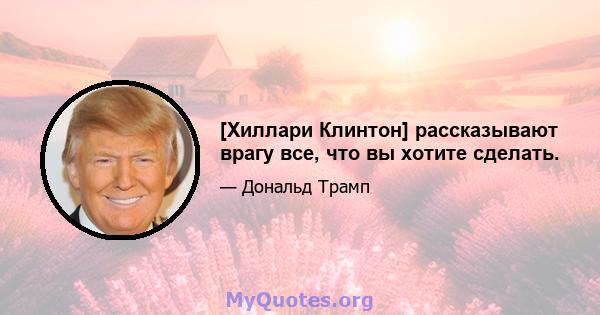 [Хиллари Клинтон] рассказывают врагу все, что вы хотите сделать.

— Дональд Трамп

MyQuotes.org